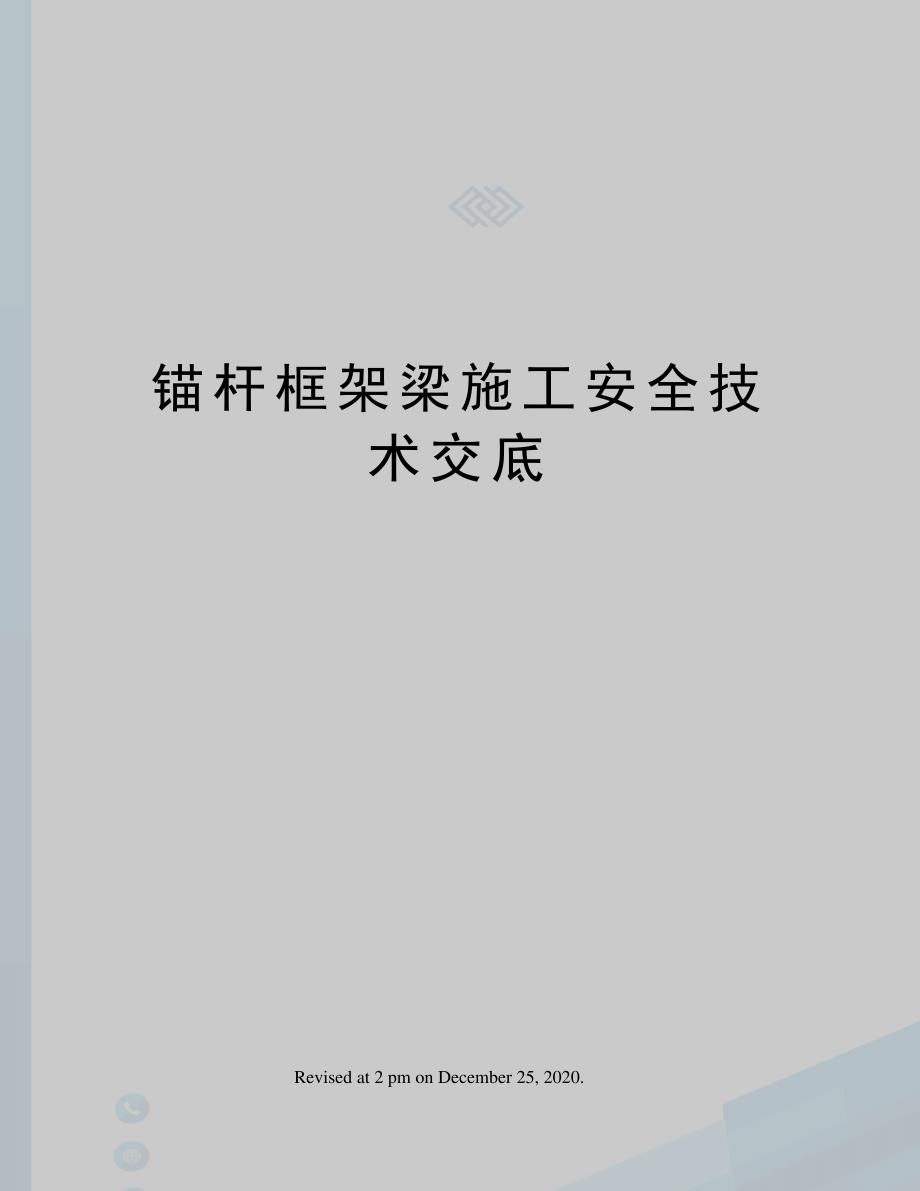 锚杆框架梁施工安全技术交底

Revised at 2 pm on December 25, 2020.